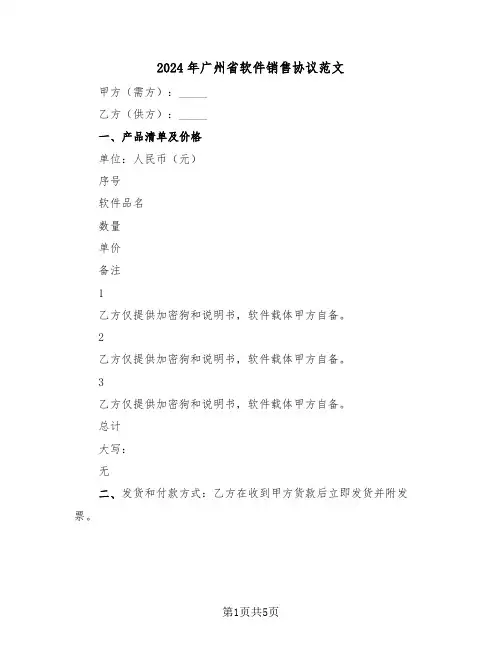 2024年广州省软件销售协议范文

甲方（需方）：_____

乙方（供方）：_____

一、产品清单及价格

单位：人民币（元）

序号

软件品名

数量

单价

备注

1

乙方仅提供加密狗和说明书，软件载体甲方自备。

2

乙方仅提供加密狗和说明书，软件载体甲方自备。

3

乙方仅提供加密狗和说明书，软件载体甲方自备。

总计

大写：

无

二、发货和付款方式：乙方在收到甲方货款后立即发货并附发票。

第1页共5页